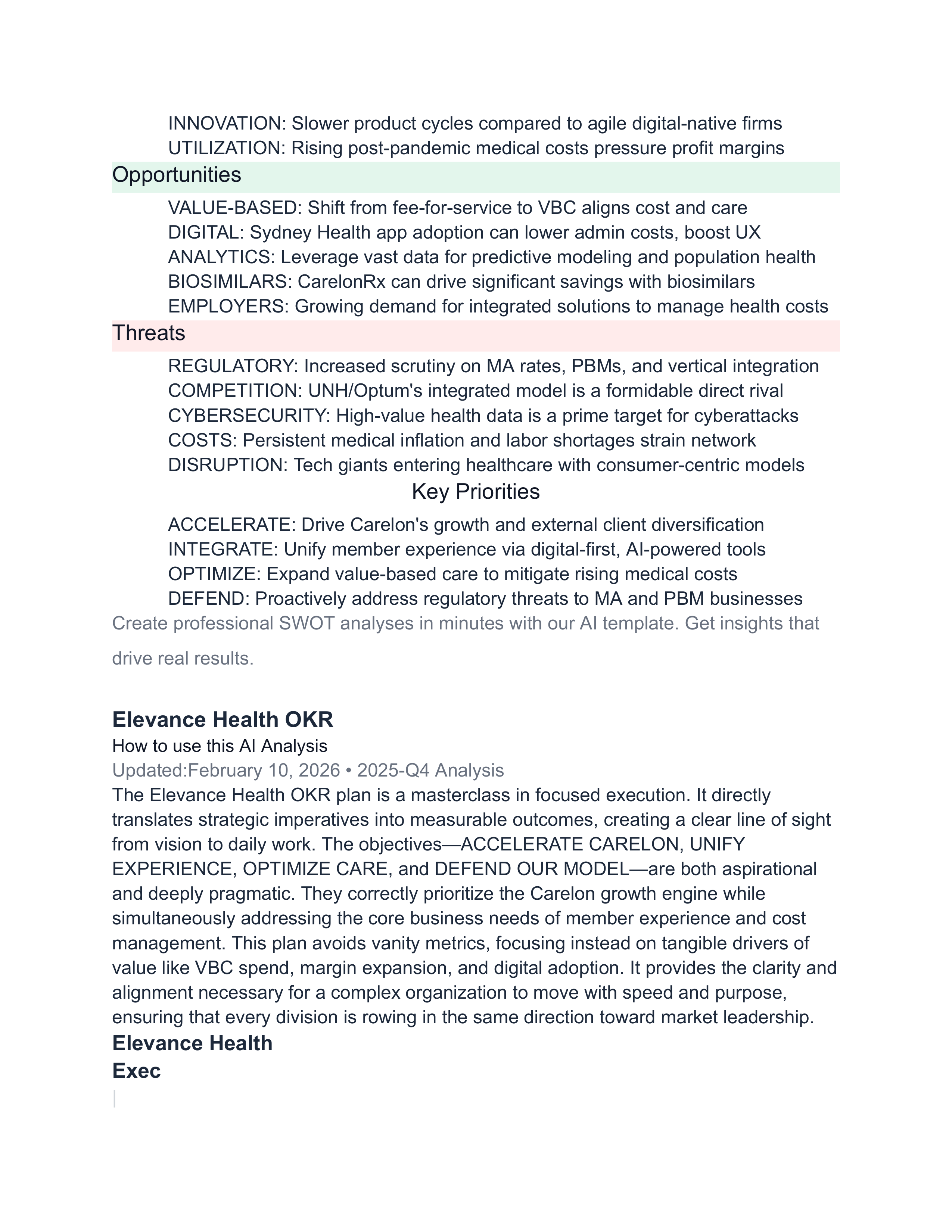 INNOVATION: Slower product cycles compared to agile digital-native firms
UTILIZATION: Rising post-pandemic medical costs pressure profit margins

Opportunities

VALUE-BASED: Shift from fee-for-service to VBC aligns cost and care
DIGITAL: Sydney Health app adoption can lower admin costs, boost UX
ANALYTICS: Leverage vast data for predictive modeling and population health
BIOSIMILARS: CarelonRx can drive significant savings with biosimilars
EMPLOYERS: Growing demand for integrated solutions to manage health costs

Threats

REGULATORY: Increased scrutiny on MA rates, PBMs, and vertical integration
COMPETITION: UNH/Optum's integrated model is a formidable direct rival
CYBERSECURITY: High-value health data is a prime target for cyberattacks
COSTS: Persistent medical inflation and labor shortages strain network
DISRUPTION: Tech giants entering healthcare with consumer-centric models

Key Priorities

ACCELERATE: Drive Carelon's growth and external client diversification
INTEGRATE: Unify member experience via digital-first, AI-powered tools
OPTIMIZE: Expand value-based care to mitigate rising medical costs
DEFEND: Proactively address regulatory threats to MA and PBM businesses

Create professional SWOT analyses in minutes with our AI template. Get insights that drive real results.

Elevance Health OKR

How to use this AI Analysis
Updated:February 10, 2026 • 2025-Q4 Analysis

The Elevance Health OKR plan is a masterclass in focused execution. It directly translates strategic imperatives into measurable outcomes, creating a clear line of sight from vision to daily work. The objectives—ACCELERATE CARELON, UNIFY EXPERIENCE, OPTIMIZE CARE, and DEFEND OUR MODEL—are both aspirational and deeply pragmatic. They correctly prioritize the Carelon growth engine while simultaneously addressing the core business needs of member experience and cost management. This plan avoids vanity metrics, focusing instead on tangible drivers of value like VBC spend, margin expansion, and digital adoption. It provides the clarity and alignment necessary for a complex organization to move with speed and purpose, ensuring that every division is rowing in the same direction toward market leadership.

Elevance Health
Exec